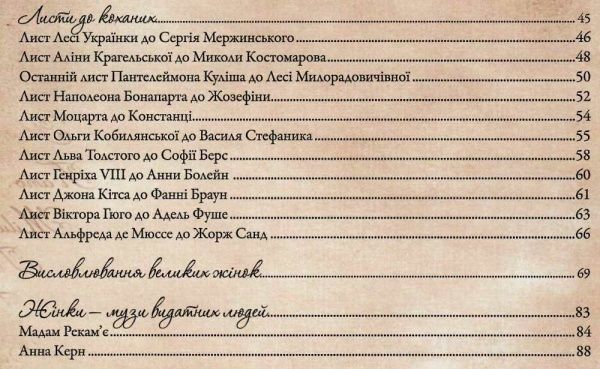 Листи до коханих 45
Лист Лесі Українки до Сергія Мержинського 46
Лист Аліни Крагельської до Миколи Костомарова 48
Останній лист Пантелеймона Куліша до Лесі Милорадовичівної 50
Лист Наполеона Бонапарта до Жозефіни 52
Лист Моцарта до Констанці 54
Лист Ольги Кобилянської до Василя Стефаника 55
Лист Льва Толстого до Софії Берс 58
Лист Генріха VIII до Анни Болейн 60
Лист Джона Кітса до Фанні Браун 61
Лист Віктора Гюго до Адель Фуше 63
Лист Альфреда де Мюссе до Жорж Санд 66

Висловлювання великих жінок 69

Жінки – музи видатних людей 83
Мадам Рекам'є 84
Анна Керн 88